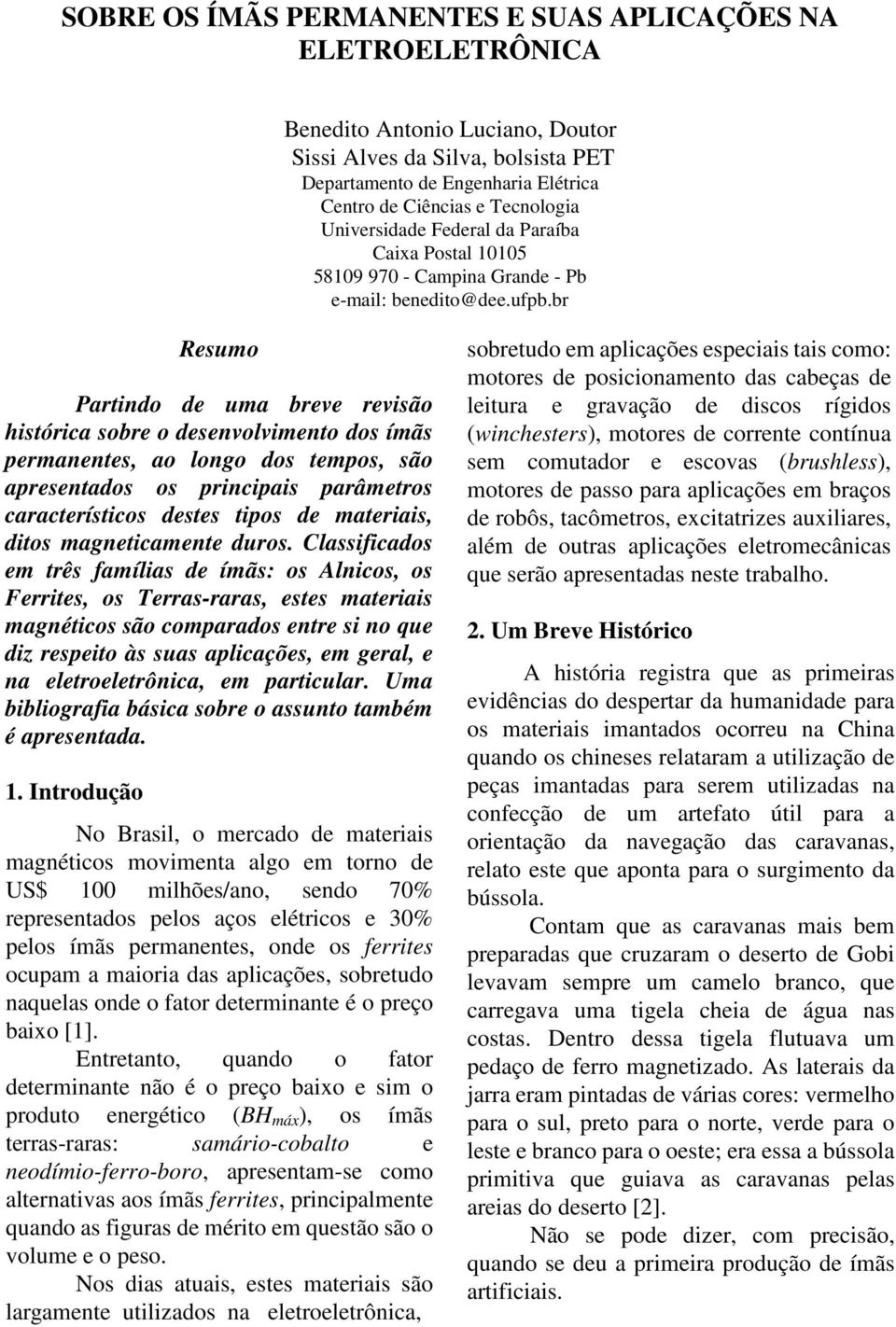 SOBRE OS ÍMÃS PERMANENTES E SUAS APLICAÇÕES NA ELETROELETRÔNICA

Benedito Antonio Luciano, Doutor
Sissi Alves da Silva, bolsista PET
Departamento de Engenharia Elétrica
Centro de Ciências e Tecnologia
Universidade Federal da Paraíba
Caixa Postal 10105
58109 970 - Campina Grande - Pb
e-mail: benedito@dee.ufpb.br

Resumo

Partindo de uma breve revisão histórica sobre o desenvolvimento dos ímãs permanentes, ao longo dos tempos, são apresentados os principais parâmetros característicos destes tipos de materiais, ditos magneticamente duros. Classificados em três famílias de ímãs: os Alnicos, os Ferrites, os Terras-raras, estes materiais magnéticos são comparados entre si no que diz respeito às suas aplicações, em geral, e na eletroeletrônica, em particular. Uma bibliografia básica sobre o assunto também é apresentada.

1. Introdução

No Brasil, o mercado de materiais magnéticos movimenta algo em torno de US$ 100 milhões/ano, sendo 70% representados pelos aços elétricos e 30% pelos ímãs permanentes, onde os ferrites ocupam a maioria das aplicações, sobretudo naquelas onde o fator determinante é o preço baixo [1].

Entretanto, quando o fator determinante não é o preço baixo e sim o produto energético ($BH_{máx}$), os ímãs terras-raras: samário-cobalto e neodímio-ferro-boro, apresentam-se como alternativas aos ímãs ferrites, principalmente quando as figuras de mérito em questão são o volume e o peso.

Nos dias atuais, estes materiais são largamente utilizados na eletroeletrônica, sobretudo em aplicações especiais tais como: motores de posicionamento das cabeças de leitura e gravação de discos rígidos (winchesters), motores de corrente contínua sem comutador e escovas (brushless), motores de passo para aplicações em braços de robôs, tacômetros, excitatrizes auxiliares, além de outras aplicações eletromecânicas que serão apresentadas neste trabalho.

2. Um Breve Histórico

A história registra que as primeiras evidências do despertar da humanidade para os materiais imantados ocorreu na China quando os chineses relataram a utilização de peças imantadas para serem utilizadas na confecção de um artefato útil para a orientação da navegação das caravanas, relato este que aponta para o surgimento da bússola.

Contam que as caravanas mais bem preparadas que cruzaram o deserto de Gobi levavam sempre um camelo branco, que carregava uma tigela cheia de água nas costas. Dentro dessa tigela flutuava um pedaço de ferro magnetizado. As laterais da jarra eram pintadas de várias cores: vermelho para o sul, preto para o norte, verde para o leste e branco para o oeste; era essa a bússola primitiva que guiava as caravanas pelas areias do deserto [2].

Não se pode dizer, com precisão, quando se deu a primeira produção de ímãs artificiais.